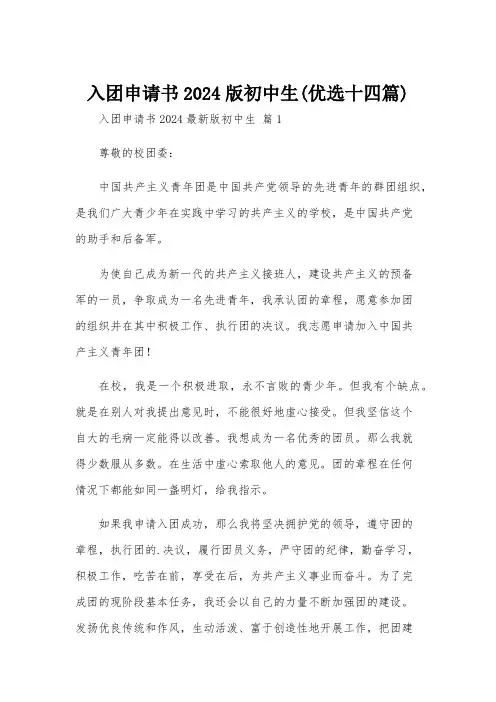 入团申请书2024版初中生(优选十四篇)

入团申请书2024最新版初中生 篇1

尊敬的校团委:

中国共产主义青年团是中国共产党领导的先进青年的群团组织，是我们广大青少年在实践中学习的共产主义的学校，是中国共产党的助手和后备军。

为使自己成为新一代的共产主义接班人，建设共产主义的预备军的一员，争取成为一名先进青年，我承认团的章程，愿意参加团的组织并在其中积极工作、执行团的决议。我志愿申请加入中国共产主义青年团!

在校，我是一个积极进取，永不言败的青少年。但我有个缺点。就是在别人对我提出意见时，不能很好地虚心接受。但我坚信这个自大的毛病一定能得以改善。我想成为一名优秀的团员。那么我就得少数服从多数。在生活中虚心索取他人的意见。团的章程在任何情况下都能如同一盏明灯，给我指示。

如果我申请入团成功，那么我将坚决拥护党的领导，遵守团的章程，执行团的.决议，履行团员义务，严守团的纪律，勤奋学习，积极工作，吃苦在前，享受在后，为共产主义事业而奋斗。为了完成团的现阶段基本任务，我还会以自己的力量不断加强团的建设。发扬优良传统和作风，生动活泼、富于创造性地开展工作，把团建